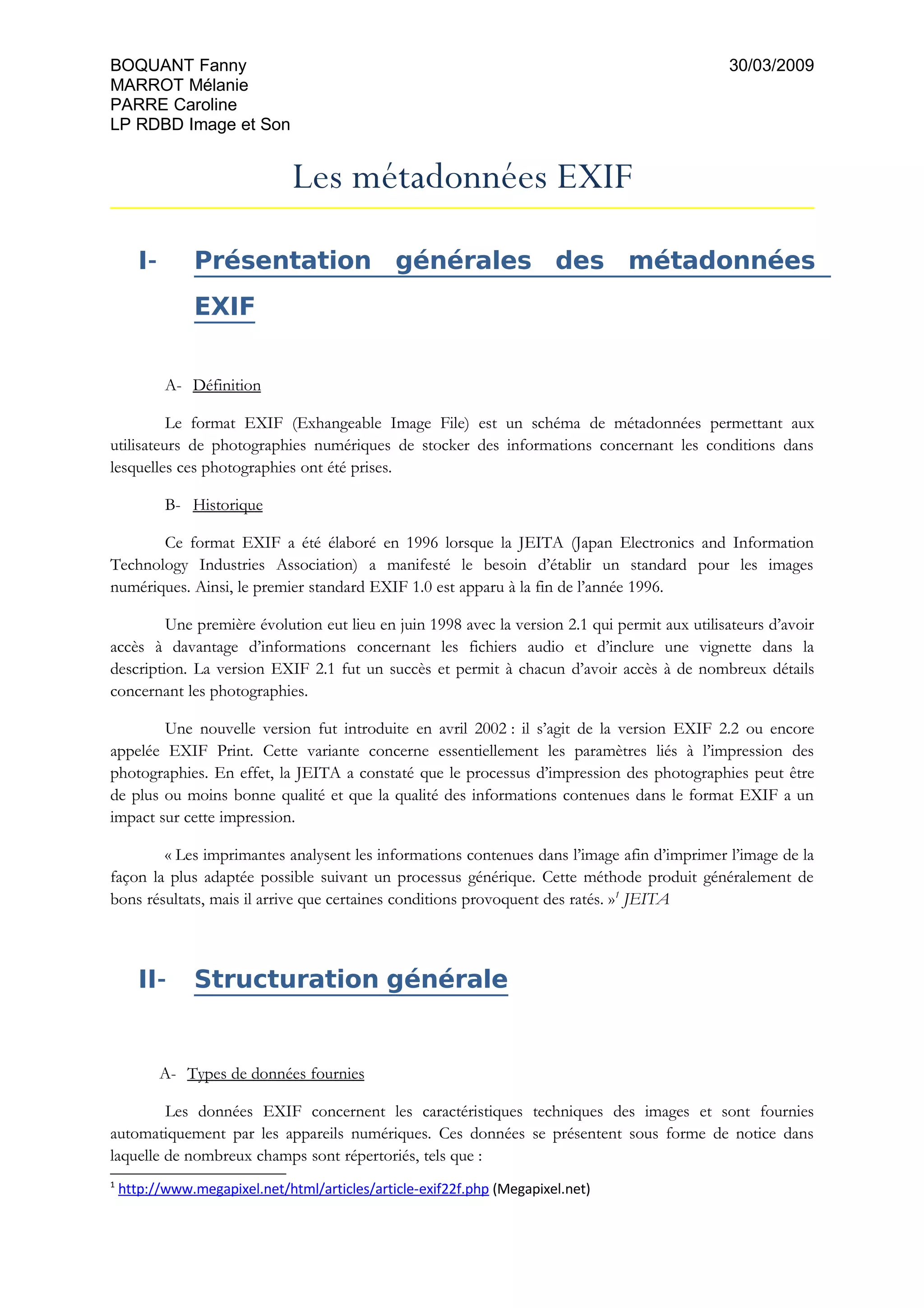 BOQUANT Fanny
MARROT Mélanie
PARRE Caroline
LP RDBD Image et Son

30/03/2009

Les métadonnées EXIF

I- Présentation générales des métadonnées EXIF

A- Définition

Le format EXIF (Exhangeable Image File) est un schéma de métadonnées permettant aux utilisateurs de photographies numériques de stocker des informations concernant les conditions dans lesquelles ces photographies ont été prises.

B- Historique

Ce format EXIF a été élaboré en 1996 lorsque la JEITA (Japan Electronics and Information Technology Industries Association) a manifesté le besoin d'établir un standard pour les images numériques. Ainsi, le premier standard EXIF 1.0 est apparu à la fin de l'année 1996.

Une première évolution eut lieu en juin 1998 avec la version 2.1 qui permit aux utilisateurs d'avoir accès à davantage d'informations concernant les fichiers audio et d'inclure une vignette dans la description. La version EXIF 2.1 fut un succès et permit à chacun d'avoir accès à de nombreux détails concernant les photographies.

Une nouvelle version fut introduite en avril 2002 : il s'agit de la version EXIF 2.2 ou encore appelée EXIF Print. Cette variante concerne essentiellement les paramètres liés à l'impression des photographies. En effet, la JEITA a constaté que le processus d'impression des photographies peut être de plus ou moins bonne qualité et que la qualité des informations contenues dans le format EXIF a un impact sur cette impression.

« Les imprimantes analysent les informations contenues dans l'image afin d'imprimer l'image de la façon la plus adaptée possible suivant un processus générique. Cette méthode produit généralement de bons résultats, mais il arrive que certaines conditions provoquent des ratés. »$^1$ JEITA

II- Structuration générale

A- Types de données fournies

Les données EXIF concernent les caractéristiques techniques des images et sont fournies automatiquement par les appareils numériques. Ces données se présentent sous forme de notice dans laquelle de nombreux champs sont répertoriés, tels que :

$^1$ http://www.megapixel.net/html/articles/article-exif22f.php (Megapixel.net)